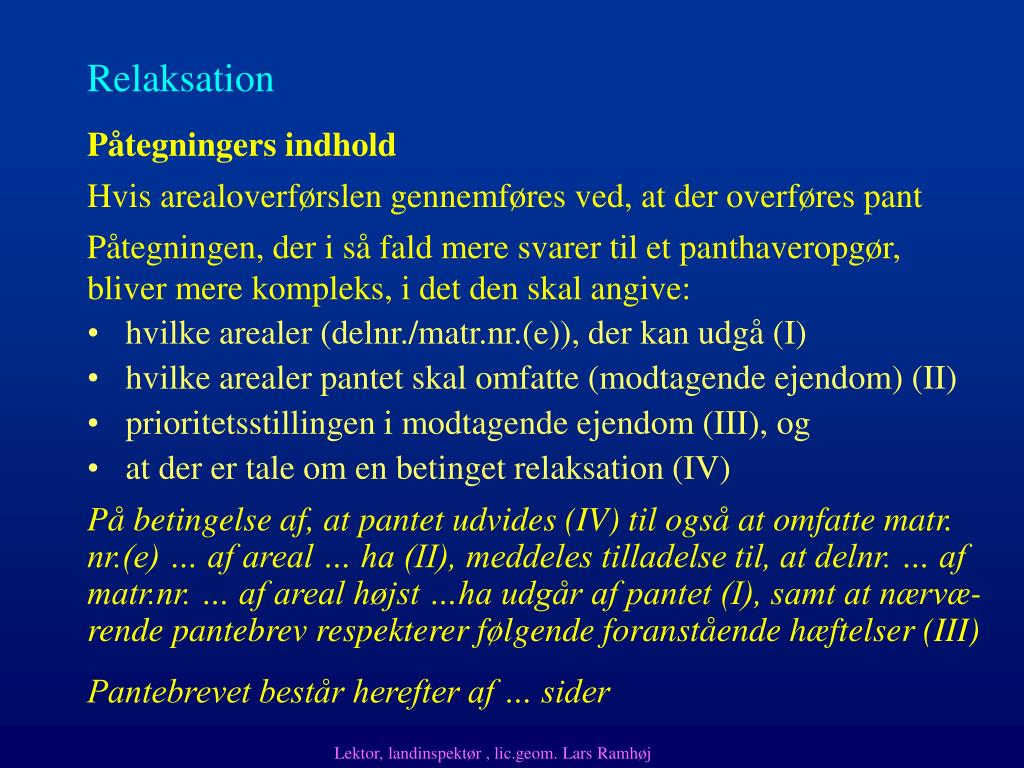 Relaksation

Påtegningers indhold

Hvis arealoverførslen gennemføres ved, at der overføres pant

Påtegningen, der i så fald mere svarer til et panthaveropgør, bliver mere kompleks, i det den skal angive:

• hvilke arealer (delnr./matr.nr.(e)), der kan udgå (I)
• hvilke arealer pantet skal omfatte (modtagende ejendom) (II)
• prioritetsstillingen i modtagende ejendom (III), og
• at der er tale om en betinget relaksation (IV)

På betingelse af, at pantet udvides (IV) til også at omfatte matr. nr.(e) … af areal … ha (II), meddeles tilladelse til, at delnr. … af matr.nr. … af areal højst …ha udgår af pantet (I), samt at nærværende pantebrev respekterer følgende foranstående hæftelser (III)

Pantebrevet består herefter af … sider

Lektor, landinspektør , lic.geom. Lars Ramhøj